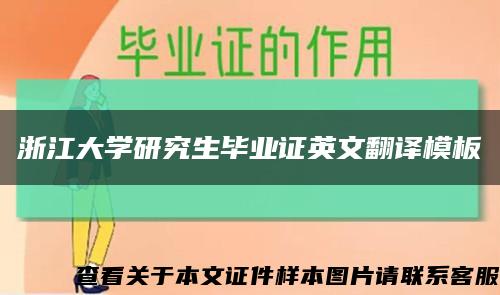 毕业证的作用

浙江大学研究生毕业证英文翻译模板

查看关于本文证件样本图片请联系客服